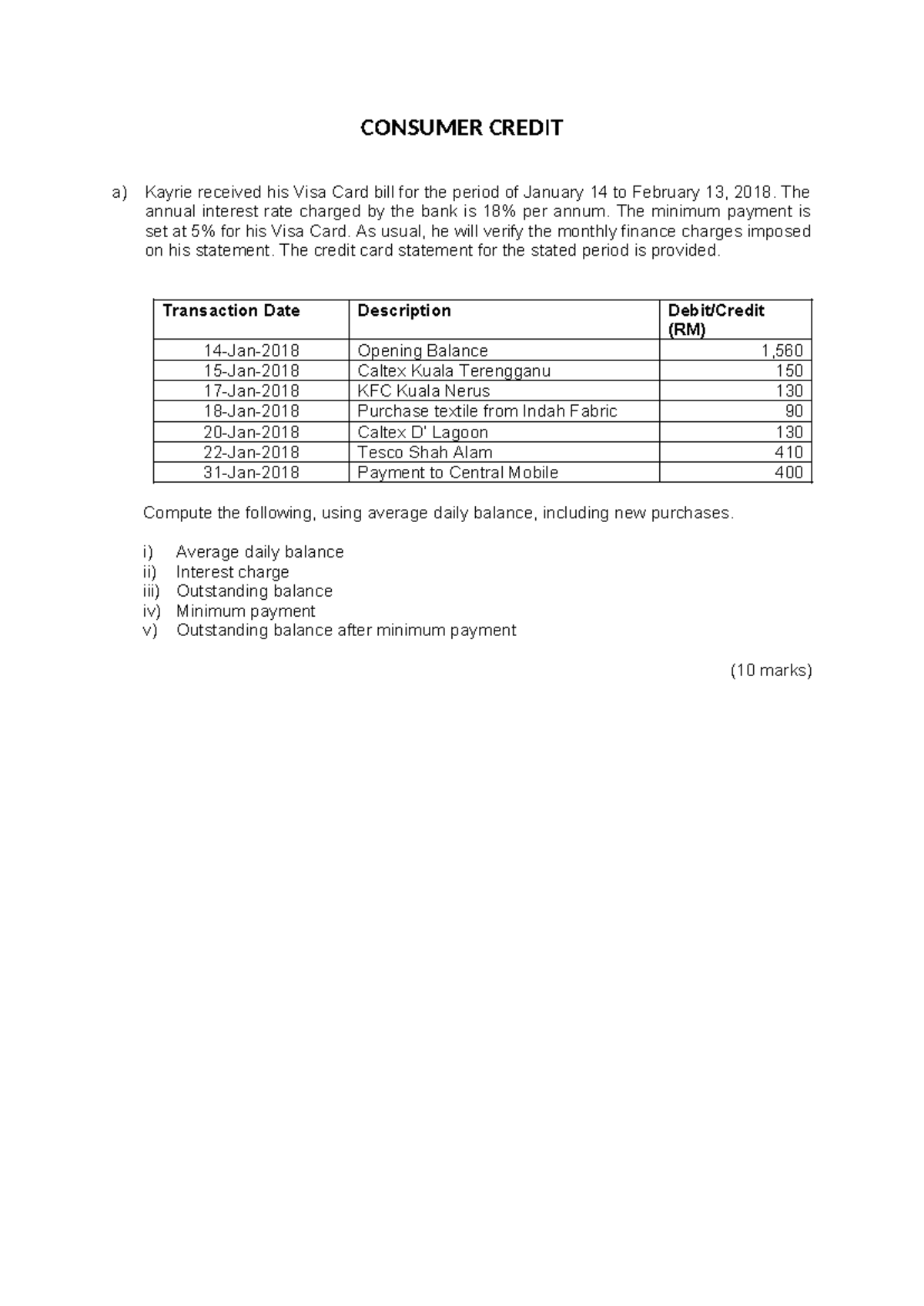 CONSUMER CREDIT

a) Kayrie received his Visa Card bill for the period of January 14 to February 13, 2018. The annual interest rate charged by the bank is 18% per annum. The minimum payment is set at 5% for his Visa Card. As usual, he will verify the monthly finance charges imposed on his statement. The credit card statement for the stated period is provided.

| Transaction Date | Description | Debit/Credit (RM) |
|---|---|---|
| 14-Jan-2018 | Opening Balance | 1,560 |
| 15-Jan-2018 | Caltex Kuala Terengganu | 150 |
| 17-Jan-2018 | KFC Kuala Nerus | 130 |
| 18-Jan-2018 | Purchase textile from Indah Fabric | 90 |
| 20-Jan-2018 | Caltex D' Lagoon | 130 |
| 22-Jan-2018 | Tesco Shah Alam | 410 |
| 31-Jan-2018 | Payment to Central Mobile | 400 |

Compute the following, using average daily balance, including new purchases.

i) Average daily balance
ii) Interest charge
iii) Outstanding balance
iv) Minimum payment
v) Outstanding balance after minimum payment

(10 marks)